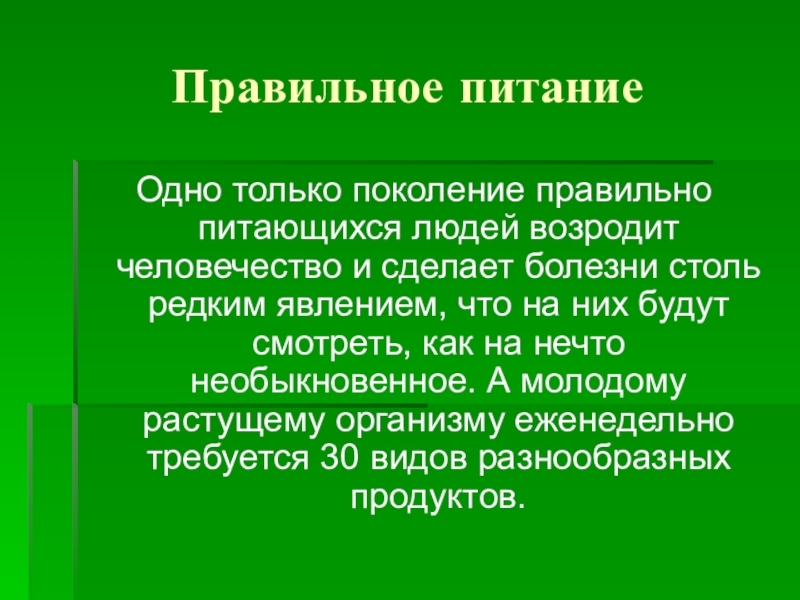 Правильное питание

Одно только поколение правильно питающихся людей возродит человечество и сделает болезни столь редким явлением, что на них будут смотреть, как на нечто необыкновенное. А молодому растущему организму еженедельно требуется 30 видов разнообразных продуктов.